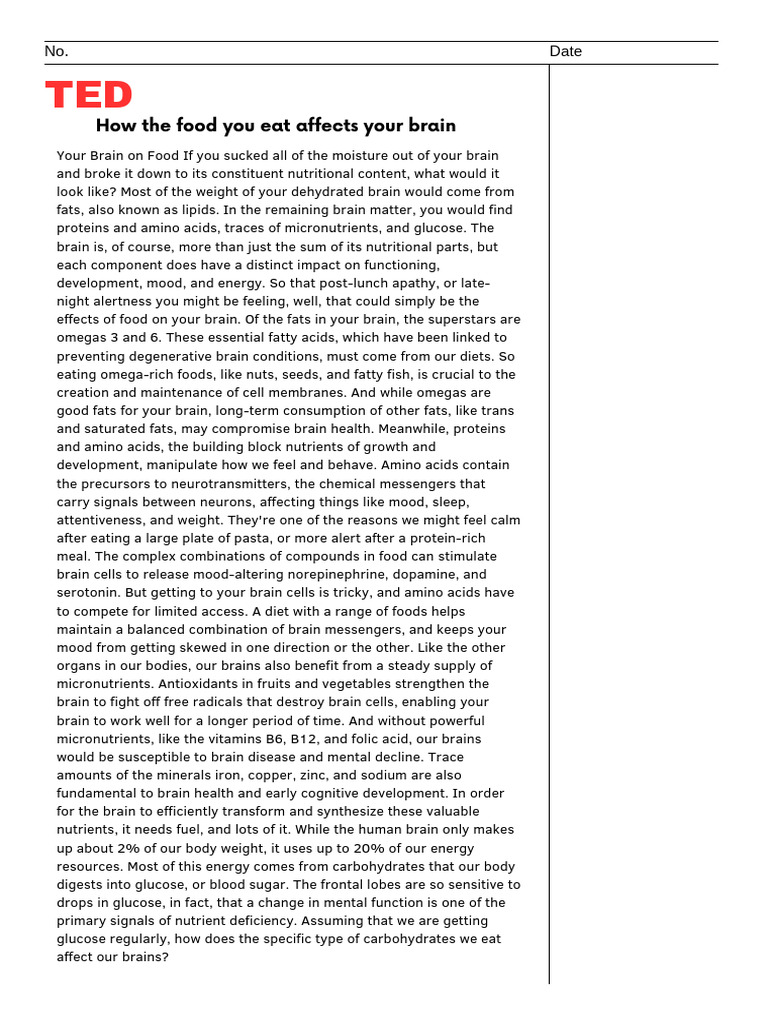 No.

Date

TED

How the food you eat affects your brain

Your Brain on Food If you sucked all of the moisture out of your brain and broke it down to its constituent nutritional content, what would it look like? Most of the weight of your dehydrated brain would come from fats, also known as lipids. In the remaining brain matter, you would find proteins and amino acids, traces of micronutrients, and glucose. The brain is, of course, more than just the sum of its nutritional parts, but each component does have a distinct impact on functioning, development, mood, and energy. So that post-lunch apathy, or late-night alertness you might be feeling, well, that could simply be the effects of food on your brain. Of the fats in your brain, the superstars are omegas 3 and 6. These essential fatty acids, which have been linked to preventing degenerative brain conditions, must come from our diets. So eating omega-rich foods, like nuts, seeds, and fatty fish, is crucial to the creation and maintenance of cell membranes. And while omegas are good fats for your brain, long-term consumption of other fats, like trans and saturated fats, may compromise brain health. Meanwhile, proteins and amino acids, the building block nutrients of growth and development, manipulate how we feel and behave. Amino acids contain the precursors to neurotransmitters, the chemical messengers that carry signals between neurons, affecting things like mood, sleep, attentiveness, and weight. They're one of the reasons we might feel calm after eating a large plate of pasta, or more alert after a protein-rich meal. The complex combinations of compounds in food can stimulate brain cells to release mood-altering norepinephrine, dopamine, and serotonin. But getting to your brain cells is tricky, and amino acids have to compete for limited access. A diet with a range of foods helps maintain a balanced combination of brain messengers, and keeps your mood from getting skewed in one direction or the other. Like the other organs in our bodies, our brains also benefit from a steady supply of micronutrients. Antioxidants in fruits and vegetables strengthen the brain to fight off free radicals that destroy brain cells, enabling your brain to work well for a longer period of time. And without powerful micronutrients, like the vitamins B6, B12, and folic acid, our brains would be susceptible to brain disease and mental decline. Trace amounts of the minerals iron, copper, zinc, and sodium are also fundamental to brain health and early cognitive development. In order for the brain to efficiently transform and synthesize these valuable nutrients, it needs fuel, and lots of it. While the human brain only makes up about 2% of our body weight, it uses up to 20% of our energy resources. Most of this energy comes from carbohydrates that our body digests into glucose, or blood sugar. The frontal lobes are so sensitive to drops in glucose, in fact, that a change in mental function is one of the primary signals of nutrient deficiency. Assuming that we are getting glucose regularly, how does the specific type of carbohydrates we eat affect our brains?